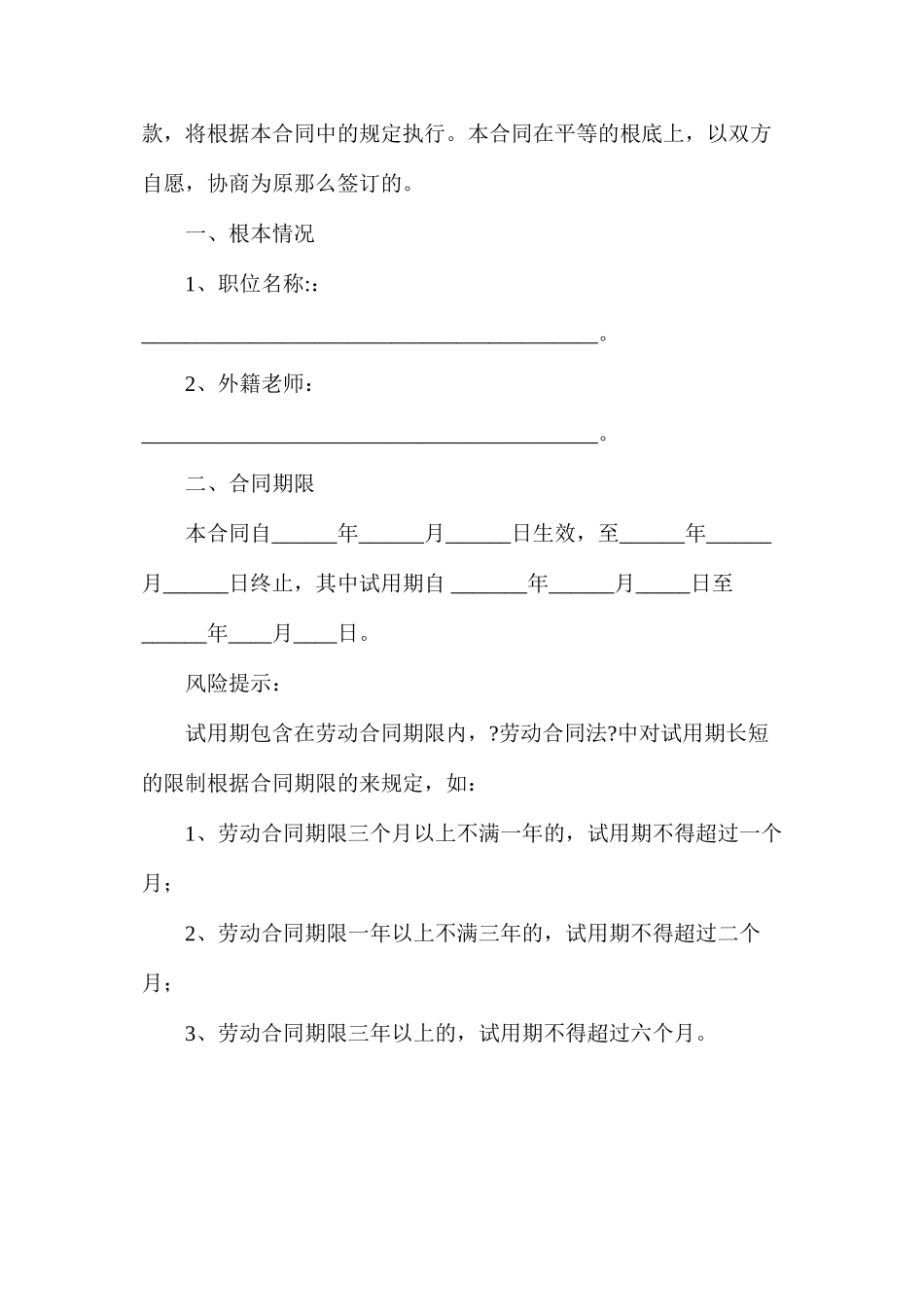 款，将根据本合同中的规定执行。本合同在平等的根底上，以双方自愿，协商为原那么签订的。

一、根本情况

1、职位名称:：

__________________________________________。

2、外籍老师：

__________________________________________。

二、合同期限

本合同自______年______月______日生效，至______年______月______日终止，其中试用期自 _______年______月_____日至______年____月____日。

风险提示：

试用期包含在劳动合同期限内，?劳动合同法?中对试用期长短的限制根据合同期限的来规定，如：

1、劳动合同期限三个月以上不满一年的，试用期不得超过一个月；

2、劳动合同期限一年以上不满三年的，试用期不得超过二个月；

3、劳动合同期限三年以上的，试用期不得超过六个月。